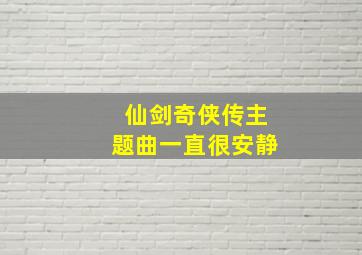 仙剑奇侠传主题曲一直很安静